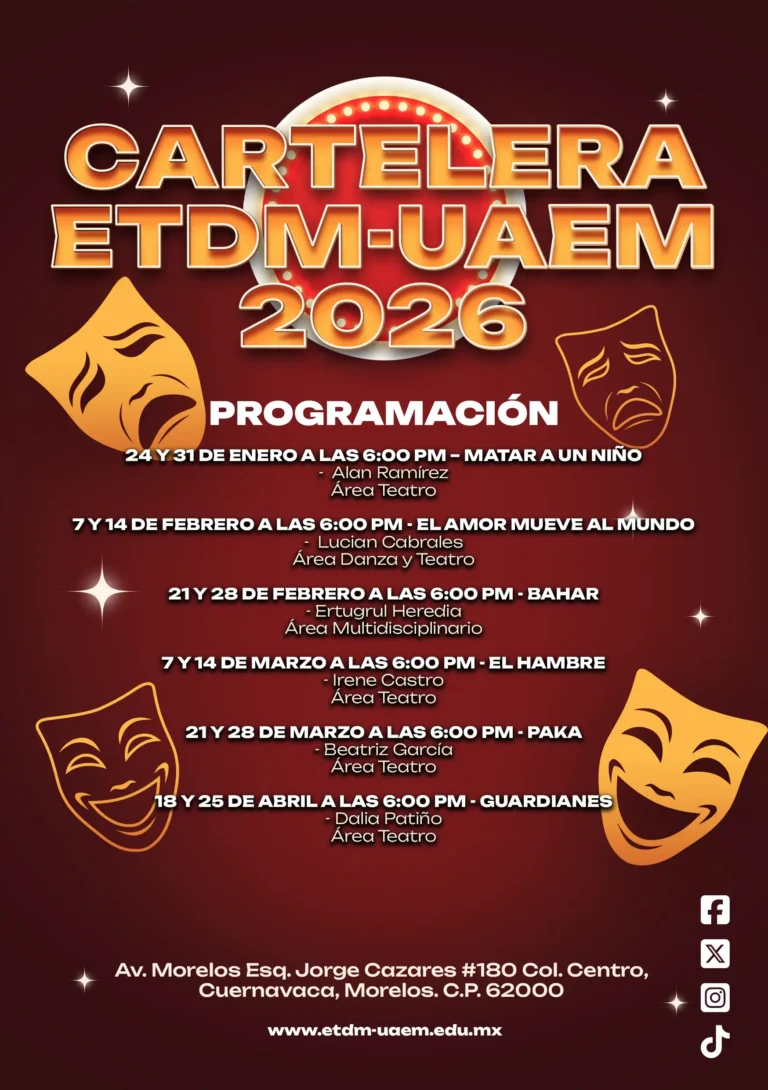 CARTELERA ETDM-UAEM 2026

PROGRAMACIÓN

24 Y 31 DE ENERO A LAS 6:00 PM – MATAR A UN NIÑO
- Alan Ramírez
Área Teatro

7 Y 14 DE FEBRERO A LAS 6:00 PM - EL AMOR MUEVE AL MUNDO
- Lucian Cabrales
Área Danza y Teatro

21 Y 28 DE FEBRERO A LAS 6:00 PM - BAHAR
- Ertugrul Heredia
Área Multidisciplinario

7 Y 14 DE MARZO A LAS 6:00 PM - EL HAMBRE
- Irene Castro
Área Teatro

21 Y 28 DE MARZO A LAS 6:00 PM - PAKA
- Beatriz García
Área Teatro

18 Y 25 DE ABRIL A LAS 6:00 PM - GUARDIANES
- Dalia Patiño
Área Teatro

Av. Morelos Esq. Jorge Cazares #180 Col. Centro,
Cuernavaca, Morelos. C.P. 62000

www.etdm-uaem.edu.mx